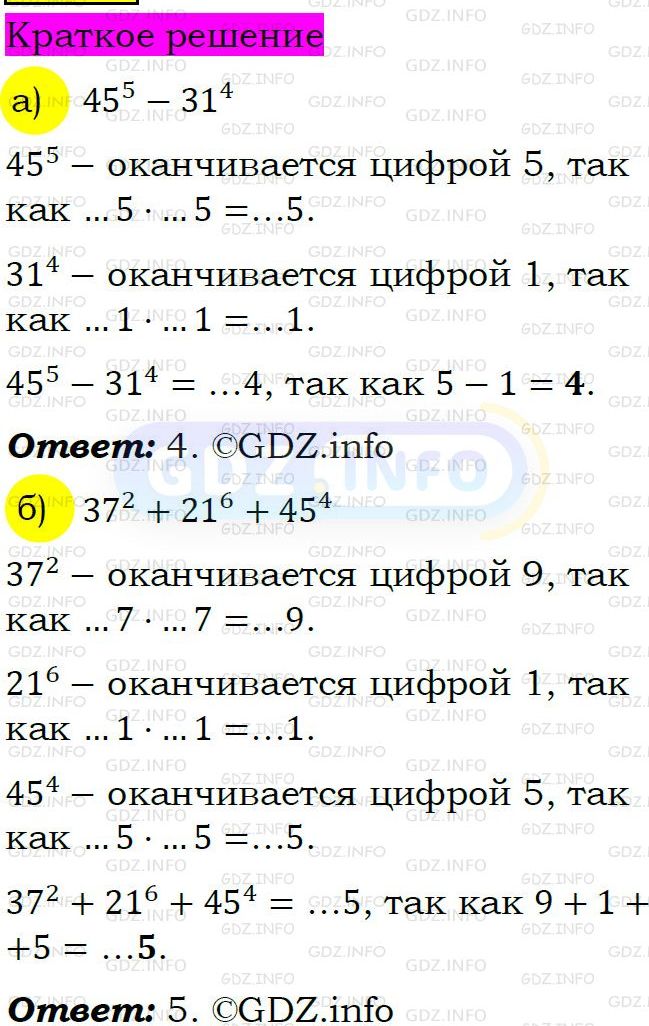 Краткое решение

а) $45^5 - 31^4$

$45^5$ – оканчивается цифрой 5, так как $...5 \cdot ...5 = ...5$.

$31^4$ – оканчивается цифрой 1, так как $...1 \cdot ...1 = ...1$.

$45^5 - 31^4 = ...4$, так как $5 - 1 = \mathbf{4}$.

**Ответ:** 4. ©GDZ.info

б) $37^2 + 21^6 + 45^4$

$37^2$ – оканчивается цифрой 9, так как $...7 \cdot ...7 = ...9$.

$21^6$ – оканчивается цифрой 1, так как $...1 \cdot ...1 = ...1$.

$45^4$ – оканчивается цифрой 5, так как $...5 \cdot ...5 = ...5$.

$37^2 + 21^6 + 45^4 = ...5$, так как $9 + 1 + +5 = ...\mathbf{5}$.

**Ответ:** 5. ©GDZ.info